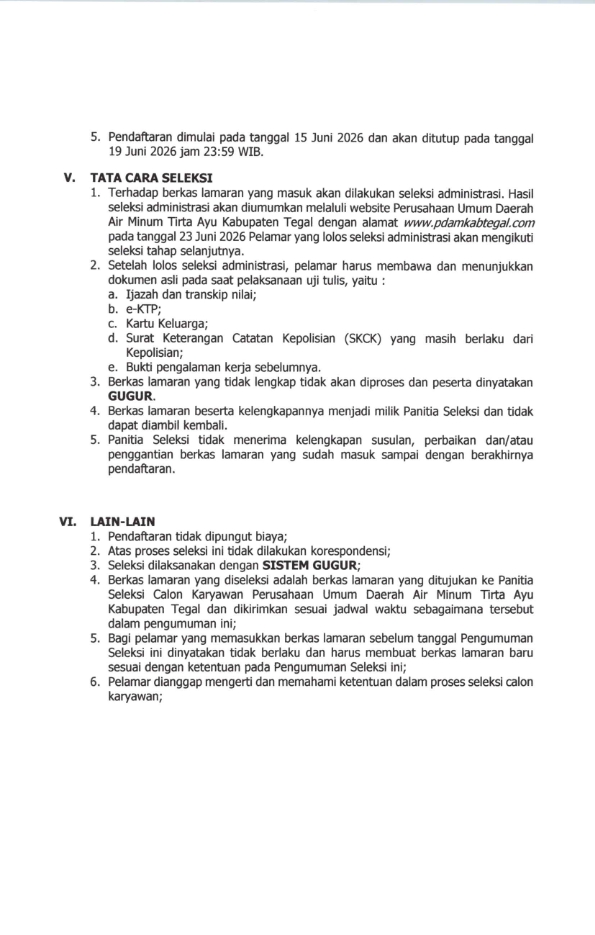 5. Pendaftaran dimulai pada tanggal 15 Juni 2026 dan akan ditutup pada tanggal 19 Juni 2026 jam 23:59 WIB.

V. TATA CARA SELEKSI

1. Terhadap berkas lamaran yang masuk akan dilakukan seleksi administrasi. Hasil seleksi administrasi akan diumumkan melaluli website Perusahaan Umum Daerah Air Minum Tirta Ayu Kabupaten Tegal dengan alamat www.pdamkabtegal.com pada tanggal 23 Juni 2026 Pelamar yang lolos seleksi administrasi akan mengikuti seleksi tahap selanjutnya.
2. Setelah lolos seleksi administrasi, pelamar harus membawa dan menunjukkan dokumen asli pada saat pelaksanaan uji tulis, yaitu :
a. Ijazah dan transkip nilai;
b. e-KTP;
c. Kartu Keluarga;
d. Surat Keterangan Catatan Kepolisian (SKCK) yang masih berlaku dari Kepolisian;
e. Bukti pengalaman kerja sebelumnya.
3. Berkas lamaran yang tidak lengkap tidak akan diproses dan peserta dinyatakan GUGUR.
4. Berkas lamaran beserta kelengkapannya menjadi milik Panitia Seleksi dan tidak dapat diambil kembali.
5. Panitia Seleksi tidak menerima kelengkapan susulan, perbaikan dan/atau penggantian berkas lamaran yang sudah masuk sampai dengan berakhirnya pendaftaran.

VI. LAIN-LAIN

1. Pendaftaran tidak dipungut biaya;
2. Atas proses seleksi ini tidak dilakukan korespondensi;
3. Seleksi dilaksanakan dengan SISTEM GUGUR;
4. Berkas lamaran yang diseleksi adalah berkas lamaran yang ditujukan ke Panitia Seleksi Calon Karyawan Perusahaan Umum Daerah Air Minum Tirta Ayu Kabupaten Tegal dan dikirimkan sesuai jadwal waktu sebagaimana tersebut dalam pengumuman ini;
5. Bagi pelamar yang memasukkan berkas lamaran sebelum tanggal Pengumuman Seleksi ini dinyatakan tidak berlaku dan harus membuat berkas lamaran baru sesuai dengan ketentuan pada Pengumuman Seleksi ini;
6. Pelamar dianggap mengerti dan memahami ketentuan dalam proses seleksi calon karyawan;